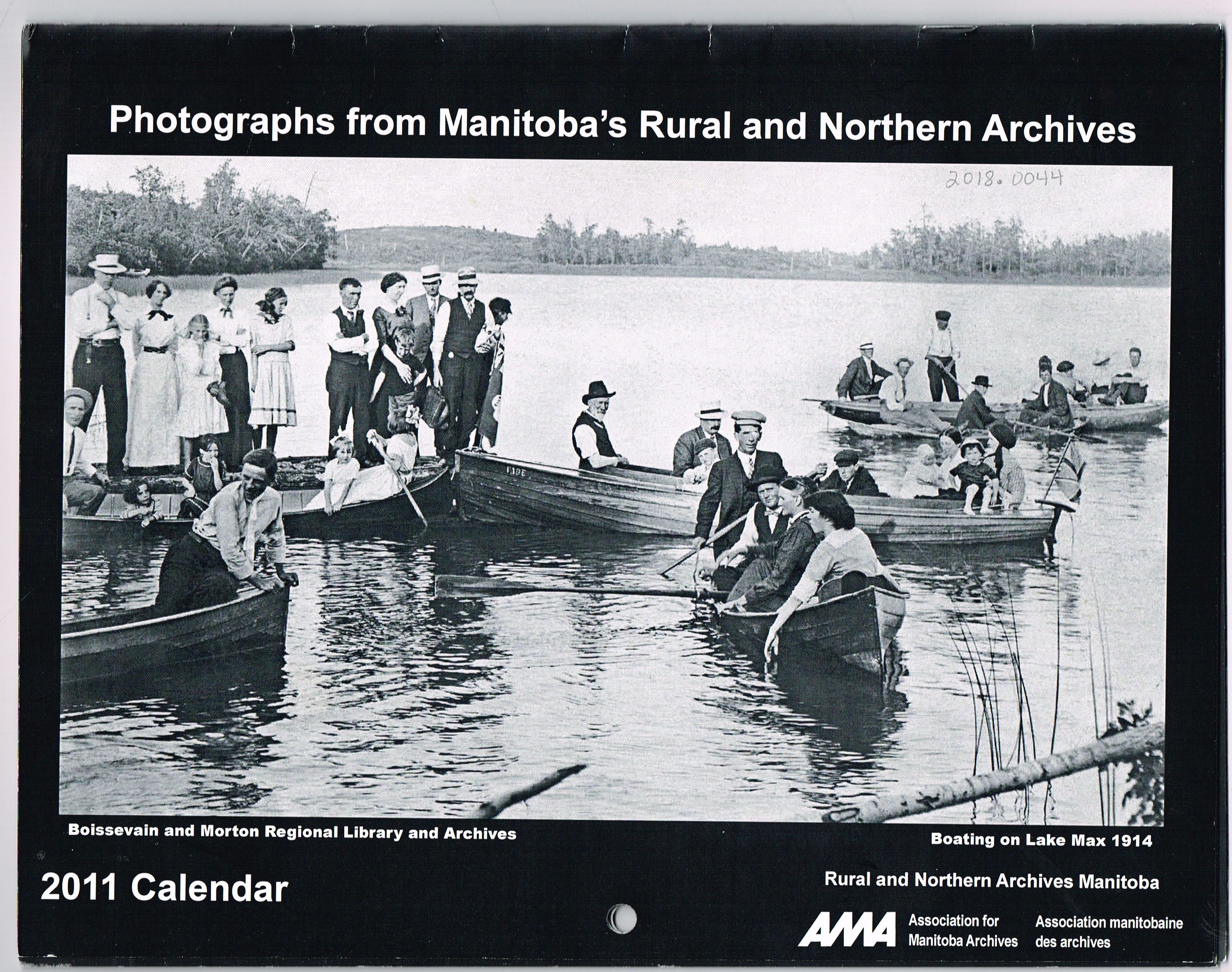 Photographs from Manitoba's Rural and Northern Archives

2018.0044

Boissevain and Morton Regional Library and Archives

Boating on Lake Max 1914

2011 Calendar

Rural and Northern Archives Manitoba

AMA Association for Manitoba Archives Association manitobaine des archives